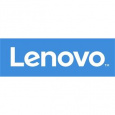 Lenovo™